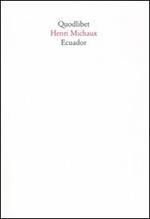 Quodlibet
Henri Michaux
Ecuador